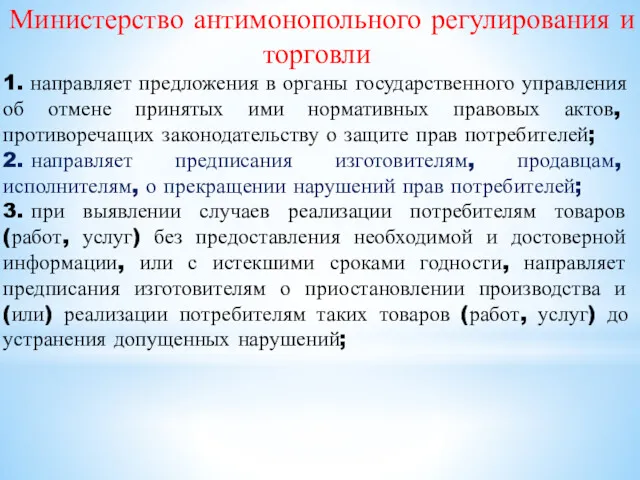 Министерство антимонопольного регулирования и торговли

1. направляет предложения в органы государственного управления об отмене принятых ими нормативных правовых актов, противоречащих законодательству о защите прав потребителей;

2. направляет предписания изготовителям, продавцам, исполнителям, о прекращении нарушений прав потребителей;

3. при выявлении случаев реализации потребителям товаров (работ, услуг) без предоставления необходимой и достоверной информации, или с истекшими сроками годности, направляет предписания изготовителям о приостановлении производства и (или) реализации потребителям таких товаров (работ, услуг) до устранения допущенных нарушений;